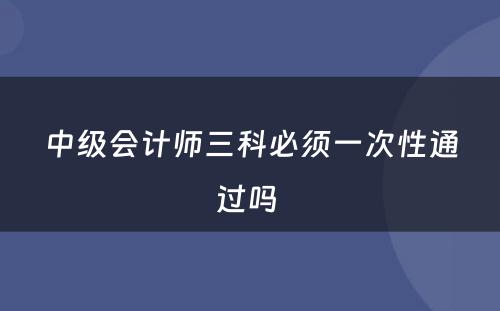 中级会计师三科必须一次性通过吗